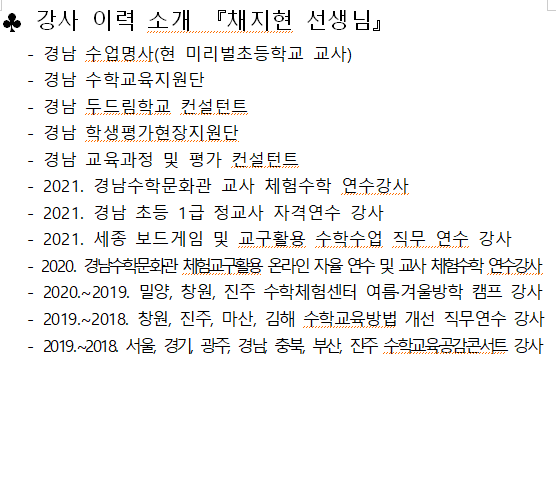 ♣ 강사 이력 소개 『채지현 선생님』

- 경남 수업명사(현 미리벌초등학교 교사)
- 경남 수학교육지원단
- 경남 두드림학교 컨설턴트
- 경남 학생평가현장지원단
- 경남 교육과정 및 평가 컨설턴트
- 2021. 경남수학문화관 교사 체험수학 연수강사
- 2021. 경남 초등 1급 정교사 자격연수 강사
- 2021. 세종 보드게임 및 교구활용 수학수업 직무 연수 강사
- 2020. 경남수학문화관 체험교구활용 온라인 자율 연수 및 교사 체험수학 연수강사
- 2020.~2019. 밀양, 창원, 진주 수학체험센터 여름·겨울방학 캠프 강사
- 2019.~2018. 창원, 진주, 마산, 김해 수학교육방법 개선 직무연수 강사
- 2019.~2018. 서울, 경기, 광주, 경남, 충북, 부산, 진주 수학교육공감콘서트 강사